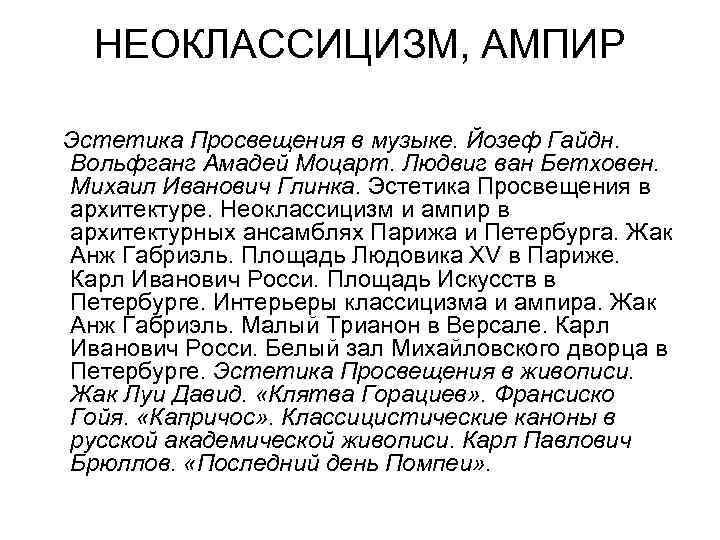 НЕОКЛАССИЦИЗМ, АМПИР

Эстетика Просвещения в музыке. Йозеф Гайдн. Вольфганг Амадей Моцарт. Людвиг ван Бетховен. Михаил Иванович Глинка. Эстетика Просвещения в архитектуре. Неоклассицизм и ампир в архитектурных ансамблях Парижа и Петербурга. Жак Анж Габриэль. Площадь Людовика XV в Париже. Карл Иванович Росси. Площадь Искусств в Петербурге. Интерьеры классицизма и ампира. Жак Анж Габриэль. Малый Трианон в Версале. Карл Иванович Росси. Белый зал Михайловского дворца в Петербурге. Эстетика Просвещения в живописи. Жак Луи Давид. «Клятва Горациев». Франсиско Гойя. «Капричос». Классицистические каноны в русской академической живописи. Карл Павлович Брюллов. «Последний день Помпеи».